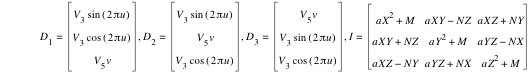 $D_1 = \begin{bmatrix} V_3 \sin(2\pi u) \\ V_3 \cos(2\pi u) \\ V_5 v \end{bmatrix}, D_2 = \begin{bmatrix} V_3 \sin(2\pi u) \\ V_5 v \\ V_3 \cos(2\pi u) \end{bmatrix}, D_3 = \begin{bmatrix} V_5 v \\ V_3 \sin(2\pi u) \\ V_3 \cos(2\pi u) \end{bmatrix}, I = \begin{bmatrix} aX^2 + M & aXY - NZ & aXZ + NY \\ aXY + NZ & aY^2 + M & aYZ - NX \\ aXZ - NY & aYZ + NX & aZ^2 + M \end{bmatrix}$